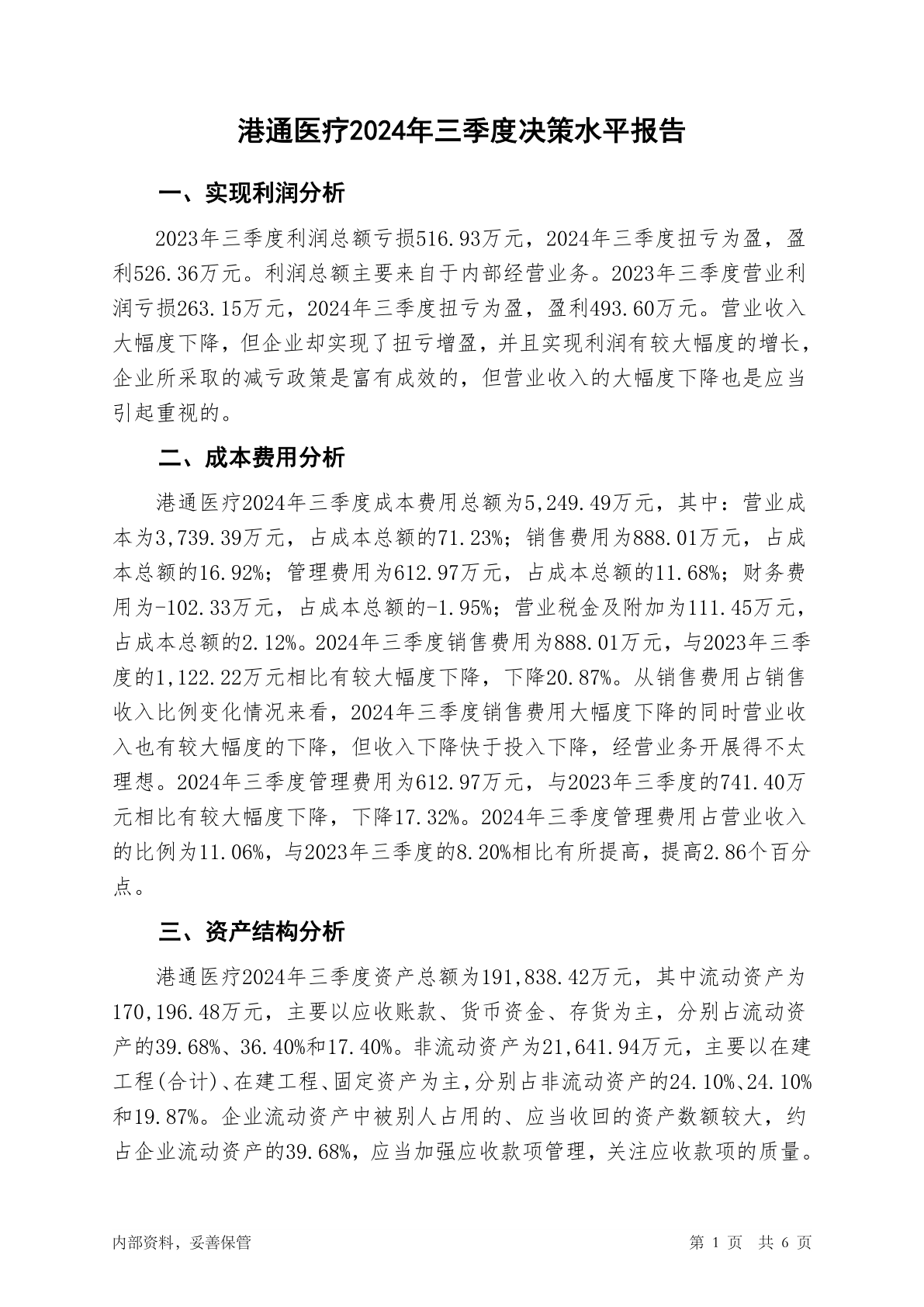 港通医疗2024年三季度决策水平报告

一、实现利润分析

2023年三季度利润总额亏损516.93万元，2024年三季度扭亏为盈，盈利526.36万元。利润总额主要来自于内部经营业务。2023年三季度营业利润亏损263.15万元，2024年三季度扭亏为盈，盈利493.60万元。营业收入大幅度下降，但企业却实现了扭亏增盈，并且实现利润有较大幅度的增长，企业所采取的减亏政策是富有成效的，但营业收入的大幅度下降也是应当引起重视的。

二、成本费用分析

港通医疗2024年三季度成本费用总额为5,249.49万元，其中：营业成本为3,739.39万元，占成本总额的71.23%；销售费用为888.01万元，占成本总额的16.92%；管理费用为612.97万元，占成本总额的11.68%；财务费用为-102.33万元，占成本总额的-1.95%；营业税金及附加为111.45万元，占成本总额的2.12%。2024年三季度销售费用为888.01万元，与2023年三季度的1,122.22万元相比有较大幅度下降，下降20.87%。从销售费用占销售收入比例变化情况来看，2024年三季度销售费用大幅度下降的同时营业收入也有较大幅度的下降，但收入下降快于投入下降，经营业务开展得不太理想。2024年三季度管理费用为612.97万元，与2023年三季度的741.40万元相比有较大幅度下降，下降17.32%。2024年三季度管理费用占营业收入的比例为11.06%，与2023年三季度的8.20%相比有所提高，提高2.86个百分点。

三、资产结构分析

港通医疗2024年三季度资产总额为191,838.42万元，其中流动资产为170,196.48万元，主要以应收账款、货币资金、存货为主，分别占流动资产的39.68%、36.40%和17.40%。非流动资产为21,641.94万元，主要以在建工程(合计)、在建工程、固定资产为主，分别占非流动资产的24.10%、24.10%和19.87%。企业流动资产中被别人占用的、应当收回的资产数额较大，约占企业流动资产的39.68%，应当加强应收款项管理，关注应收款项的质量。

内部资料，妥善保管

第 1 页 共 6 页